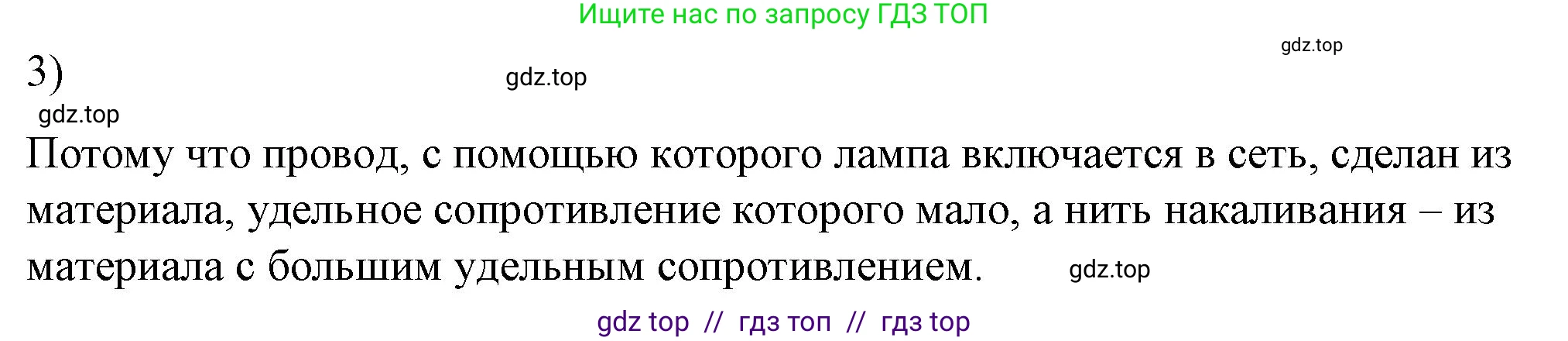 Ищите нас по запросу ГДЗ ТОП

gdz.top

3)

gdz.top

gdz.top

Потому что провод, с помощью которого лампа включается в сеть, сделан из материала, удельное сопротивление которого мало, а нить накаливания – из материала с большим удельным сопротивлением.

gdz.top

gdz top // гдз топ // гдз top